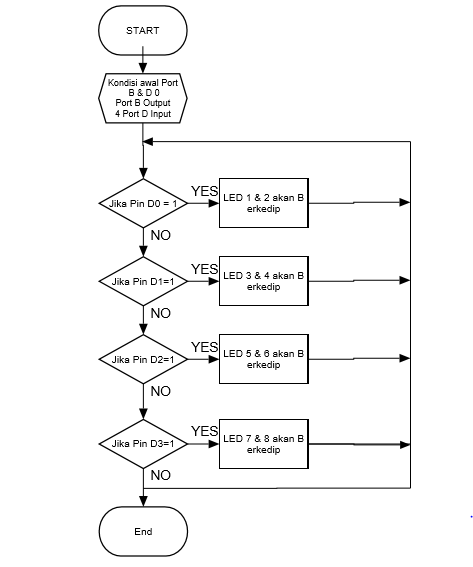 START

Kondisi awal Port B & D 0
Port B Output
4 Port D Input

Jika Pin D0 = 1

YES

LED 1 & 2 akan B erkedip

NO

Jika Pin D1=1

YES

LED 3 & 4 akan B erkedip

NO

Jika Pin D2=1

YES

LED 5 & 6 akan B erkedip

NO

Jika Pin D3=1

YES

LED 7 & 8 akan B erkedip

NO

End